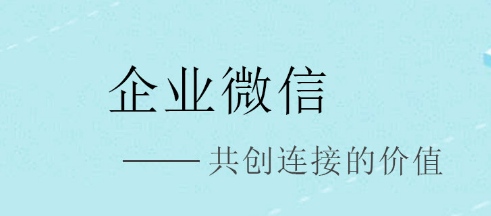 企业微信

—— 共创连接的价值